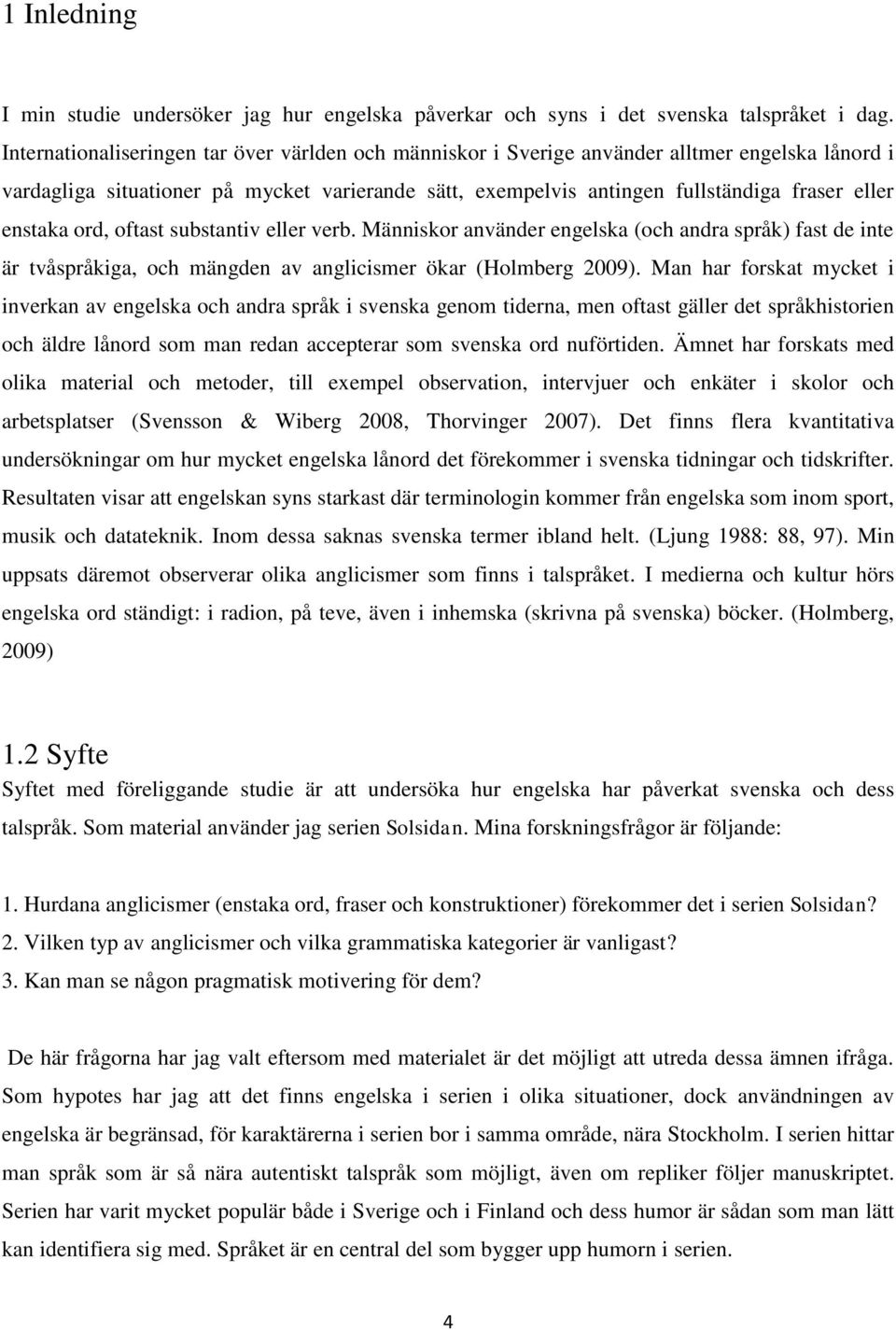 1 Inledning

I min studie undersöker jag hur engelska påverkar och syns i det svenska talspråket i dag. Internationaliseringen tar över världen och människor i Sverige använder alltmer engelska lånord i vardagliga situationer på mycket varierande sätt, exempelvis antingen fullständiga fraser eller enstaka ord, oftast substantiv eller verb. Människor använder engelska (och andra språk) fast de inte är tvåspråkiga, och mängden av anglicismer ökar (Holmberg 2009). Man har forskat mycket i inverkan av engelska och andra språk i svenska genom tiderna, men oftast gäller det språkhistorien och äldre lånord som man redan accepterar som svenska ord nuförtiden. Ämnet har forskats med olika material och metoder, till exempel observation, intervjuer och enkäter i skolor och arbetsplatser (Svensson & Wiberg 2008, Thorvinger 2007). Det finns flera kvantitativa undersökningar om hur mycket engelska lånord det förekommer i svenska tidningar och tidskrifter. Resultaten visar att engelskan syns starkast där terminologin kommer från engelska som inom sport, musik och datateknik. Inom dessa saknas svenska termer ibland helt. (Ljung 1988: 88, 97). Min uppsats däremot observerar olika anglicismer som finns i talspråket. I medierna och kultur hörs engelska ord ständigt: i radion, på teve, även i inhemska (skrivna på svenska) böcker. (Holmberg, 2009)

1.2 Syfte

Syftet med föreliggande studie är att undersöka hur engelska har påverkat svenska och dess talspråk. Som material använder jag serien Solsidan. Mina forskningsfrågor är följande:

1. Hurdana anglicismer (enstaka ord, fraser och konstruktioner) förekommer det i serien Solsidan?
2. Vilken typ av anglicismer och vilka grammatiska kategorier är vanligast?
3. Kan man se någon pragmatisk motivering för dem?

De här frågorna har jag valt eftersom med materialet är det möjligt att utreda dessa ämnen ifråga. Som hypotes har jag att det finns engelska i serien i olika situationer, dock användningen av engelska är begränsad, för karaktärerna i serien bor i samma område, nära Stockholm. I serien hittar man språk som är så nära autentiskt talspråk som möjligt, även om repliker följer manuskriptet. Serien har varit mycket populär både i Sverige och i Finland och dess humor är sådan som man lätt kan identifiera sig med. Språket är en central del som bygger upp humorn i serien.

4